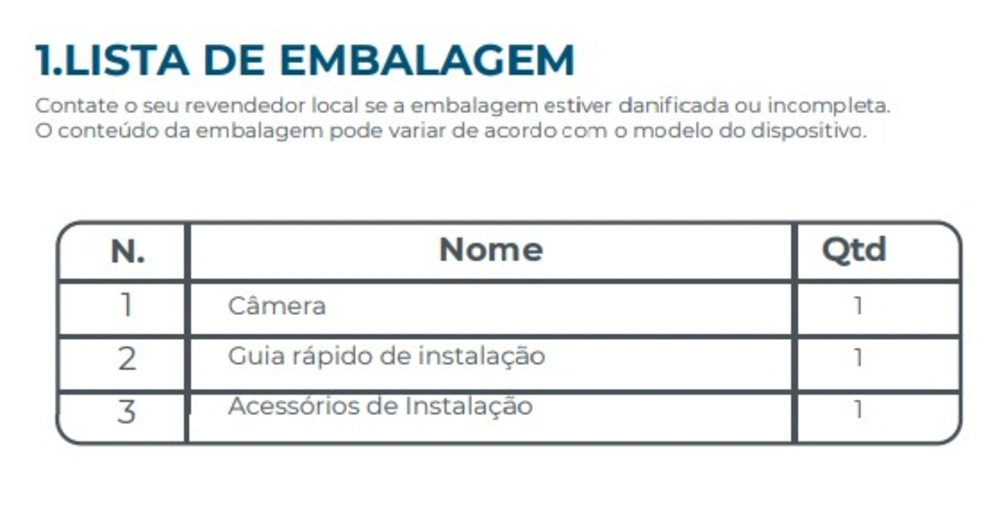 1.LISTA DE EMBALAGEM

Contate o seu revendedor local se a embalagem estiver danificada ou incompleta. O conteúdo da embalagem pode variar de acordo com o modelo do dispositivo.

| N. | Nome | Qtd |
|---|---|---|
| 1 | Câmera | 1 |
| 2 | Guia rápido de instalação | 1 |
| 3 | Acessórios de Instalação | 1 |